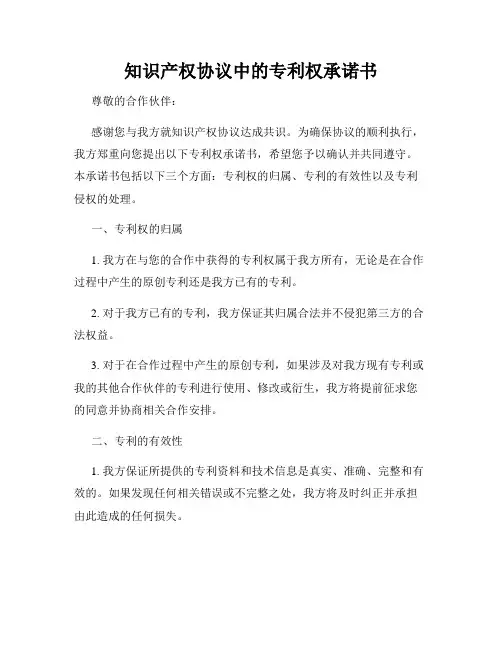 知识产权协议中的专利权承诺书

尊敬的合作伙伴：

感谢您与我方就知识产权协议达成共识。为确保协议的顺利执行，我方郑重向您提出以下专利权承诺书，希望您予以确认并共同遵守。本承诺书包括以下三个方面：专利权的归属、专利的有效性以及专利侵权的处理。

一、专利权的归属

1. 我方在与您的合作中获得的专利权属于我方所有，无论是在合作过程中产生的原创专利还是我方已有的专利。

2. 对于我方已有的专利，我方保证其归属合法并不侵犯第三方的合法权益。

3. 对于在合作过程中产生的原创专利，如果涉及对我方现有专利或我的其他合作伙伴的专利进行使用、修改或衍生，我方将提前征求您的同意并协商相关合作安排。

二、专利的有效性

1. 我方保证所提供的专利资料和技术信息是真实、准确、完整和有效的。如果发现任何相关错误或不完整之处，我方将及时纠正并承担由此造成的任何损失。